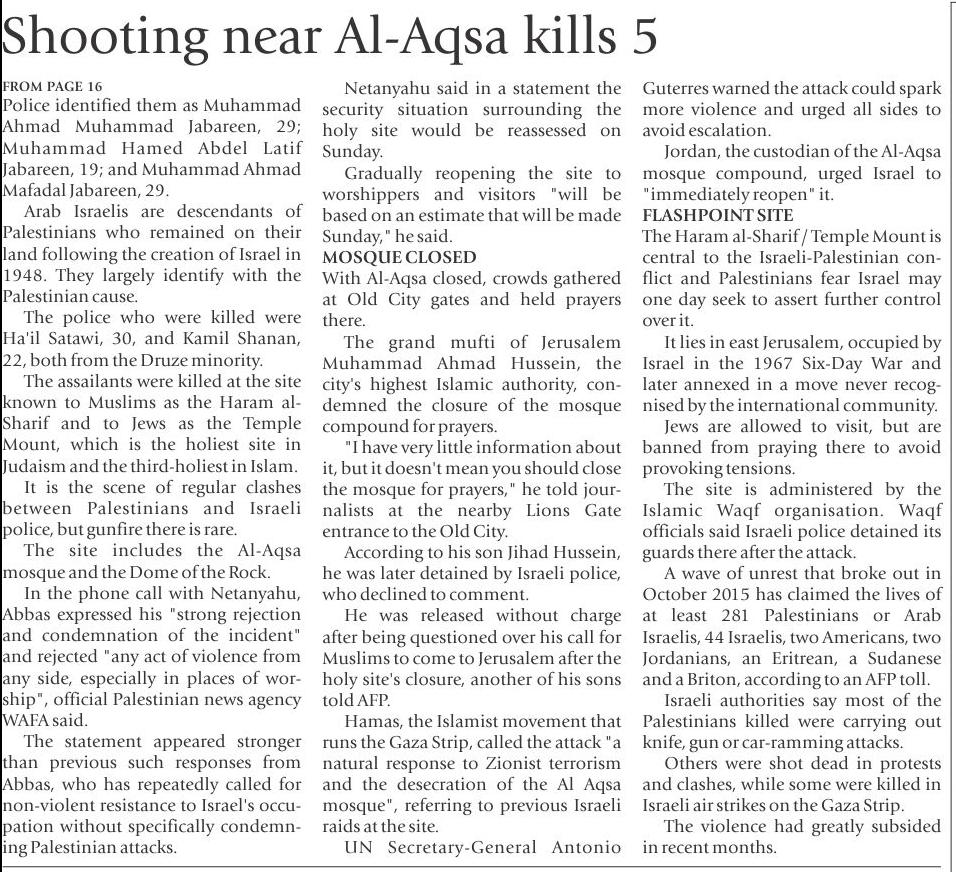 Shooting near Al-Aqsa kills 5

FROM PAGE 16
Police identified them as Muhammad Ahmad Muhammad Jabareen, 29; Muhammad Hamed Abdel Latif Jabareen, 19; and Muhammad Ahmad Mafadal Jabareen, 29.

Arab Israelis are descendants of Palestinians who remained on their land following the creation of Israel in 1948. They largely identify with the Palestinian cause.

The police who were killed were Ha'il Satawi, 30, and Kamil Shanan, 22, both from the Druze minority.

The assailants were killed at the site known to Muslims as the Haram al-Sharif and to Jews as the Temple Mount, which is the holiest site in Judaism and the third-holiest in Islam.

It is the scene of regular clashes between Palestinians and Israeli police, but gunfire there is rare.

The site includes the Al-Aqsa mosque and the Dome of the Rock.

In the phone call with Netanyahu, Abbas expressed his "strong rejection and condemnation of the incident" and rejected "any act of violence from any side, especially in places of worship", official Palestinian news agency WAFA said.

The statement appeared stronger than previous such responses from Abbas, who has repeatedly called for non-violent resistance to Israel's occupation without specifically condemning Palestinian attacks.

Netanyahu said in a statement the security situation surrounding the holy site would be reassessed on Sunday.

Gradually reopening the site to worshippers and visitors "will be based on an estimate that will be made Sunday," he said.

MOSQUE CLOSED
With Al-Aqsa closed, crowds gathered at Old City gates and held prayers there.

The grand mufti of Jerusalem Muhammad Ahmad Hussein, the city's highest Islamic authority, condemned the closure of the mosque compound for prayers.

"I have very little information about it, but it doesn't mean you should close the mosque for prayers," he told journalists at the nearby Lions Gate entrance to the Old City.

According to his son Jihad Hussein, he was later detained by Israeli police, who declined to comment.

He was released without charge after being questioned over his call for Muslims to come to Jerusalem after the holy site's closure, another of his sons told AFP.

Hamas, the Islamist movement that runs the Gaza Strip, called the attack "a natural response to Zionist terrorism and the desecration of the Al Aqsa mosque", referring to previous Israeli raids at the site.

UN Secretary-General Antonio Guterres warned the attack could spark more violence and urged all sides to avoid escalation.

Jordan, the custodian of the Al-Aqsa mosque compound, urged Israel to "immediately reopen" it.

FLASHPOINT SITE
The Haram al-Sharif / Temple Mount is central to the Israeli-Palestinian conflict and Palestinians fear Israel may one day seek to assert further control over it.

It lies in east Jerusalem, occupied by Israel in the 1967 Six-Day War and later annexed in a move never recognised by the international community.

Jews are allowed to visit, but are banned from praying there to avoid provoking tensions.

The site is administered by the Islamic Waqf organisation. Waqf officials said Israeli police detained its guards there after the attack.

A wave of unrest that broke out in October 2015 has claimed the lives of at least 281 Palestinians or Arab Israelis, 44 Israelis, two Americans, two Jordanians, an Eritrean, a Sudanese and a Briton, according to an AFP toll.

Israeli authorities say most of the Palestinians killed were carrying out knife, gun or car-ramming attacks.

Others were shot dead in protests and clashes, while some were killed in Israeli air strikes on the Gaza Strip.

The violence had greatly subsided in recent months.